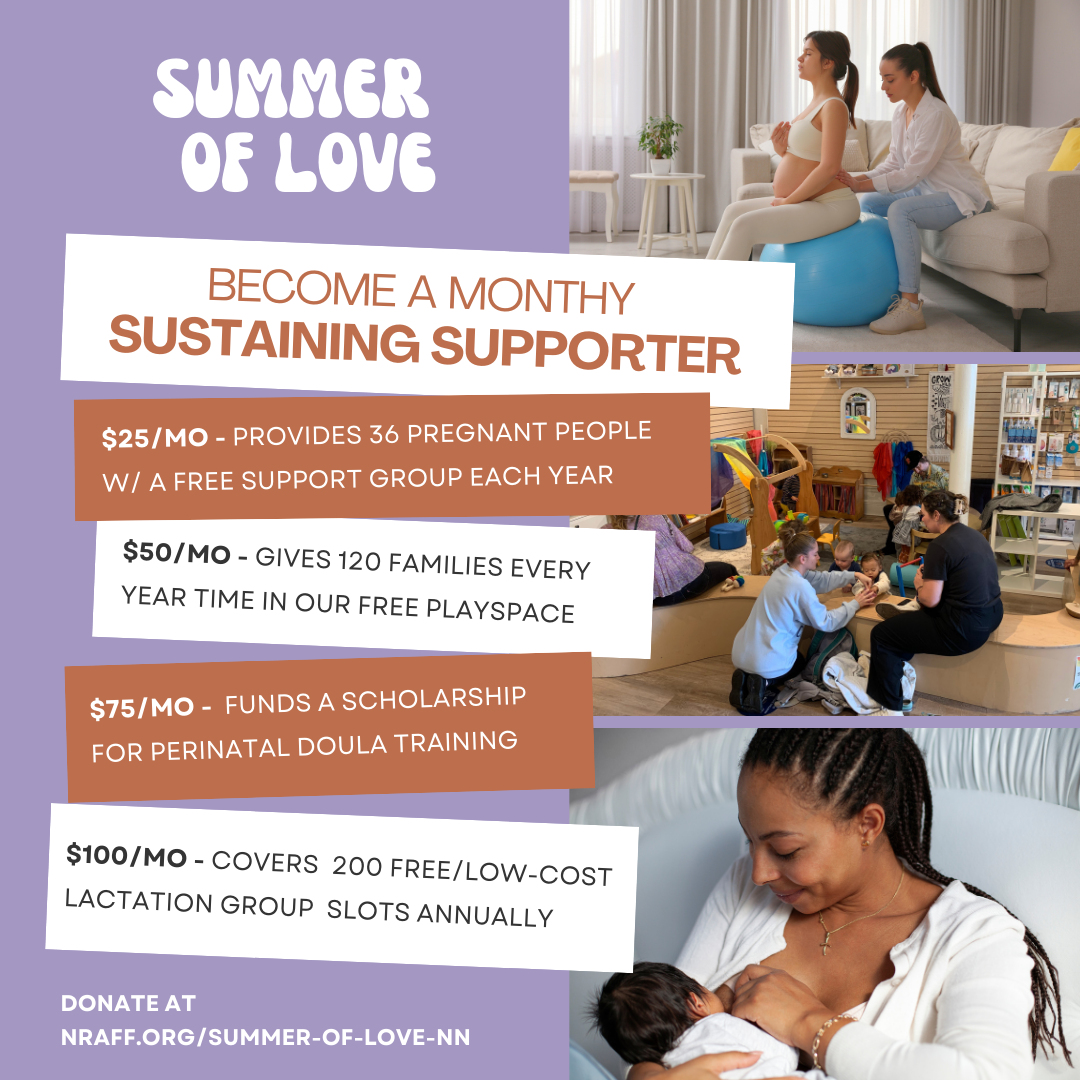 SUMMER OF LOVE

BECOME A MONTHY
SUSTAINING SUPPORTER

$25/MO - PROVIDES 36 PREGNANT PEOPLE W/ A FREE SUPPORT GROUP EACH YEAR

$50/MO - GIVES 120 FAMILIES EVERY YEAR TIME IN OUR FREE PLAYSPACE

$75/MO - FUNDS A SCHOLARSHIP FOR PERINATAL DOULA TRAINING

$100/MO - COVERS 200 FREE/LOW-COST LACTATION GROUP SLOTS ANNUALLY

DONATE AT
NRAFF.ORG/SUMMER-OF-LOVE-NN